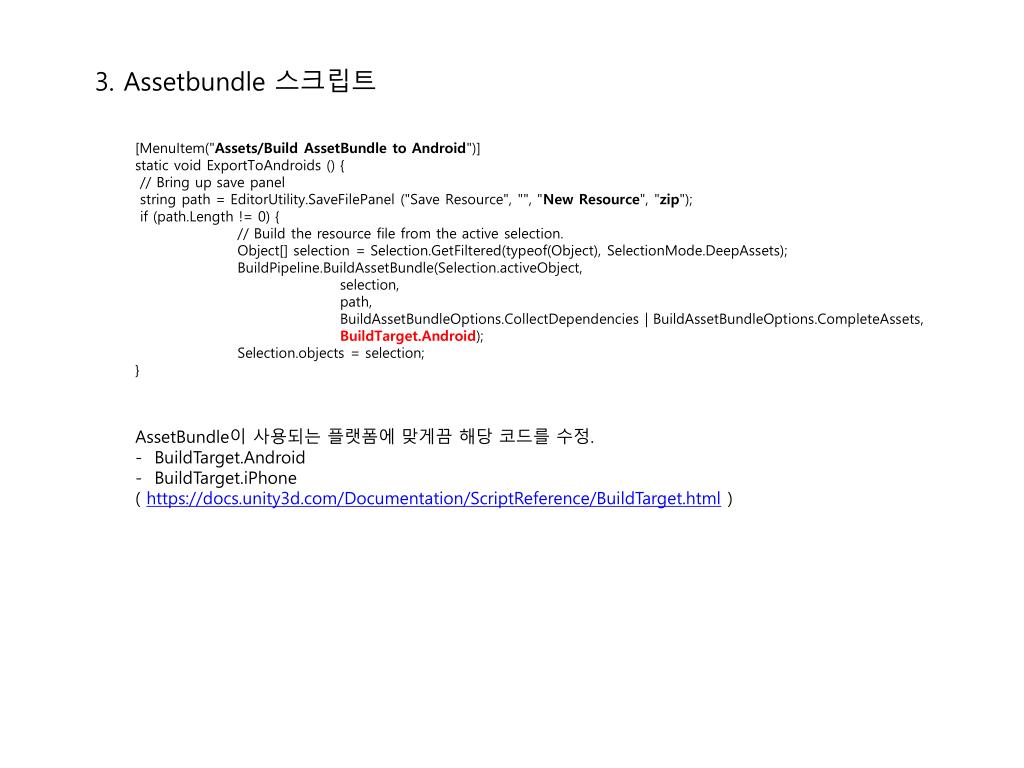 3. Assetbundle 스크립트

[MenuItem("Assets/Build AssetBundle to Android")]
static void ExportToAndroids () {
// Bring up save panel
string path = EditorUtility.SaveFilePanel ("Save Resource", "", "New Resource", "zip");
if (path.Length != 0) {
// Build the resource file from the active selection.
Object[] selection = Selection.GetFiltered(typeof(Object), SelectionMode.DeepAssets);
BuildPipeline.BuildAssetBundle(Selection.activeObject,
selection,
path,
BuildAssetBundleOptions.CollectDependencies | BuildAssetBundleOptions.CompleteAssets,
BuildTarget.Android);
Selection.objects = selection;
}

AssetBundle이 사용되는 플랫폼에 맞게끔 해당 코드를 수정.
- BuildTarget.Android
- BuildTarget.iPhone
( https://docs.unity3d.com/Documentation/ScriptReference/BuildTarget.html )